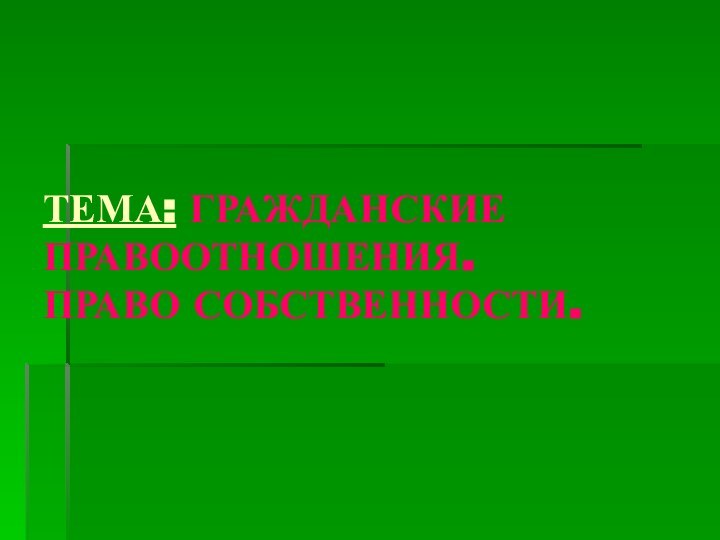 ТЕМА: ГРАЖДАНСКИЕ ПРАВООТНОШЕНИЯ.
ПРАВО СОБСТВЕННОСТИ.